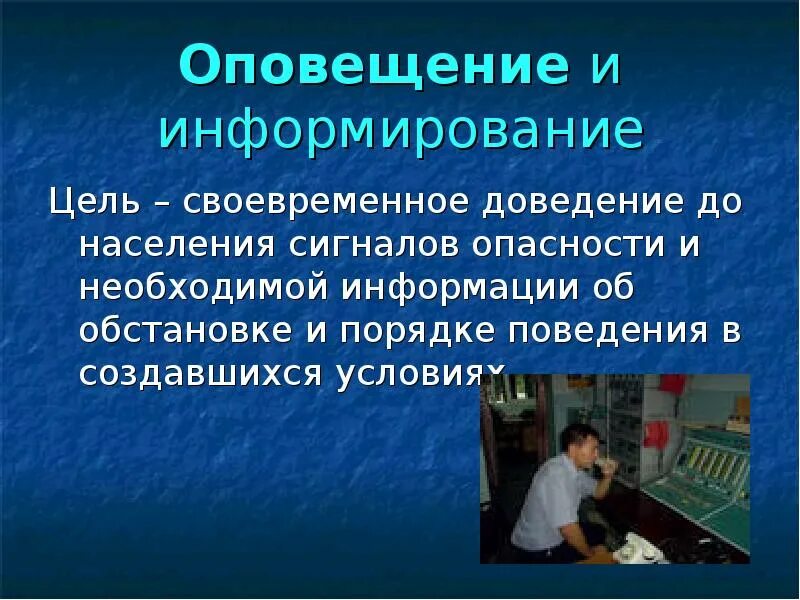 Оповещение и информирование

Цель – своевременное доведение до населения сигналов опасности и необходимой информации об обстановке и порядке поведения в создавшихся условиях